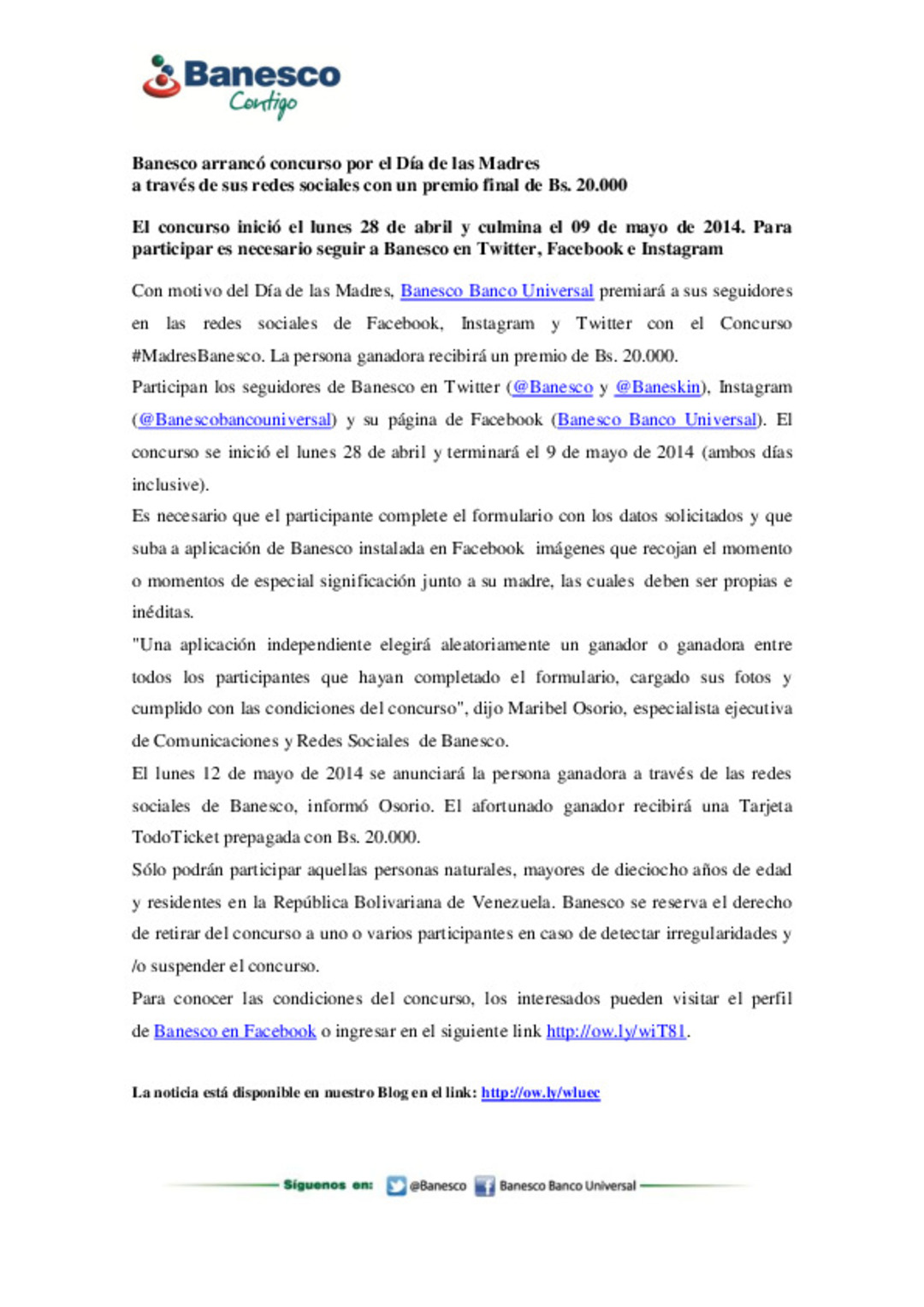 Banesco
Contigo

Banesco arrancó concurso por el Día de las Madres
a través de sus redes sociales con un premio final de Bs. 20.000

El concurso inició el lunes 28 de abril y culmina el 09 de mayo de 2014. Para participar es necesario seguir a Banesco en Twitter, Facebook e Instagram

Con motivo del Día de las Madres, Banesco Banco Universal premiará a sus seguidores en las redes sociales de Facebook, Instagram y Twitter con el Concurso #MadresBanesco. La persona ganadora recibirá un premio de Bs. 20.000.

Participan los seguidores de Banesco en Twitter (@Banesco y @Baneskin), Instagram (@Banescobancouniversal) y su página de Facebook (Banesco Banco Universal). El concurso se inició el lunes 28 de abril y terminará el 9 de mayo de 2014 (ambos días inclusive).

Es necesario que el participante complete el formulario con los datos solicitados y que suba a aplicación de Banesco instalada en Facebook imágenes que recojan el momento o momentos de especial significación junto a su madre, las cuales deben ser propias e inéditas.

"Una aplicación independiente elegirá aleatoriamente un ganador o ganadora entre todos los participantes que hayan completado el formulario, cargado sus fotos y cumplido con las condiciones del concurso", dijo Maribel Osorio, especialista ejecutiva de Comunicaciones y Redes Sociales de Banesco.

El lunes 12 de mayo de 2014 se anunciará la persona ganadora a través de las redes sociales de Banesco, informó Osorio. El afortunado ganador recibirá una Tarjeta TodoTicket prepagada con Bs. 20.000.

Sólo podrán participar aquellas personas naturales, mayores de dieciocho años de edad y residentes en la República Bolivariana de Venezuela. Banesco se reserva el derecho de retirar del concurso a uno o varios participantes en caso de detectar irregularidades y /o suspender el concurso.

Para conocer las condiciones del concurso, los interesados pueden visitar el perfil de Banesco en Facebook o ingresar en el siguiente link http://ow.ly/wiT81.

La noticia está disponible en nuestro Blog en el link: http://ow.ly/wluec

Síguenos en: @Banesco Banesco Banco Universal